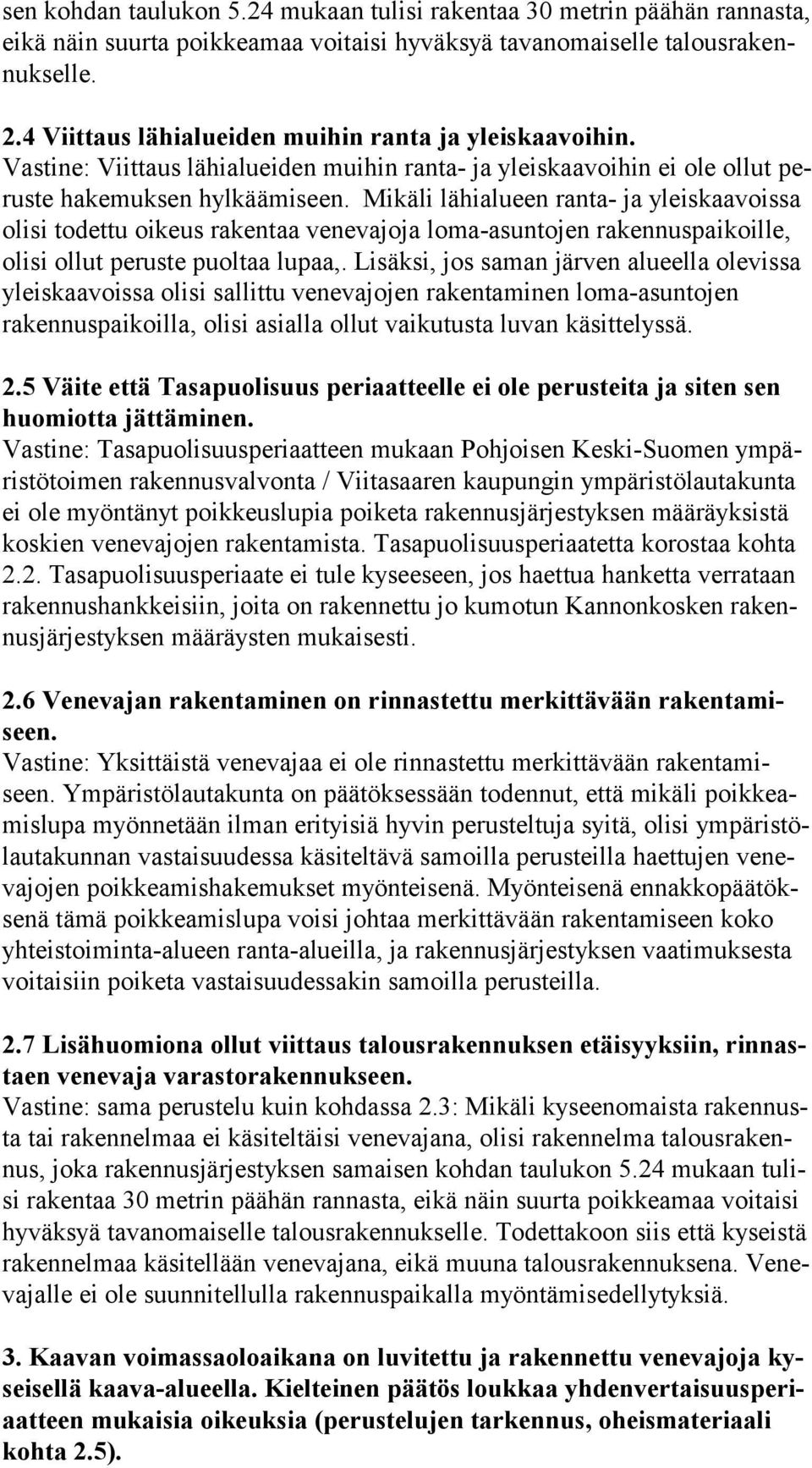 sen kohdan taulukon 5.24 mukaan tulisi rakentaa 30 metrin päähän rannasta, eikä näin suurta poikkeamaa voitaisi hyväksyä tavanomaiselle talousrakennukselle.

2.4 Viittaus lähialueiden muihin ranta ja yleiskaavoihin.
Vastine: Viittaus lähialueiden muihin ranta- ja yleiskaavoihin ei ole ollut peruste hakemuksen hylkäämiseen. Mikäli lähialueen ranta- ja yleiskaavoissa olisi todettu oikeus rakentaa venevajoja loma-asuntojen rakennuspaikoille, olisi ollut peruste puoltaa lupaa,. Lisäksi, jos saman järven alueella olevissa yleiskaavoissa olisi sallittu venevajojen rakentaminen loma-asuntojen rakennuspaikoilla, olisi asialla ollut vaikutusta luvan käsittelyssä.

2.5 Väite että Tasapuolisuus periaatteelle ei ole perusteita ja siten sen huomiotta jättäminen.
Vastine: Tasapuolisuusperiaatteen mukaan Pohjoisen Keski-Suomen ympäristötoimen rakennusvalvonta / Viitasaaren kaupungin ympäristölautakunta ei ole myöntänyt poikkeuslupia poiketa rakennusjärjestyksen määräyksistä koskien venevajojen rakentamista. Tasapuolisuusperiaatetta korostaa kohta 2.2. Tasapuolisuusperiaate ei tule kyseeseen, jos haettua hanketta verrataan rakennushankkeisiin, joita on rakennettu jo kumotun Kannonkosken rakennusjärjestyksen määräysten mukaisesti.

2.6 Venevajan rakentaminen on rinnastettu merkittävään rakentamiseen.
Vastine: Yksittäistä venevajaa ei ole rinnastettu merkittävään rakentamiseen. Ympäristölautakunta on päätöksessään todennut, että mikäli poikkeamislupa myönnetään ilman erityisiä hyvin perusteltuja syitä, olisi ympäristölautakunnan vastaisuudessa käsiteltävä samoilla perusteilla haettujen venevajojen poikkeamishakemukset myönteisenä. Myönteisenä ennakkopäätöksenä tämä poikkeamislupa voisi johtaa merkittävään rakentamiseen koko yhteistoiminta-alueen ranta-alueilla, ja rakennusjärjestyksen vaatimuksesta voitaisiin poiketa vastaisuudessakin samoilla perusteilla.

2.7 Lisähuomiona ollut viittaus talousrakennuksen etäisyyksiin, rinnastaen venevaja varastorakennukseen.
Vastine: sama perustelu kuin kohdassa 2.3: Mikäli kyseenomaista rakennusta tai rakennelmaa ei käsiteltäisi venevajana, olisi rakennelma talousrakennus, joka rakennusjärjestyksen samaisen kohdan taulukon 5.24 mukaan tulisi rakentaa 30 metrin päähän rannasta, eikä näin suurta poikkeamaa voitaisi hyväksyä tavanomaiselle talousrakennukselle. Todettakoon siis että kyseistä rakennelmaa käsitellään venevajana, eikä muuna talousrakennuksena. Venevajalle ei ole suunnitellulla rakennuspaikalla myöntämisedellytyksiä.

3. Kaavan voimassaoloaikana on luvitettu ja rakennettu venevajoja kyseisellä kaava-alueella. Kielteinen päätös loukkaa yhdenvertaisuusperiaatteen mukaisia oikeuksia (perustelujen tarkennus, oheismateriaali kohta 2.5).